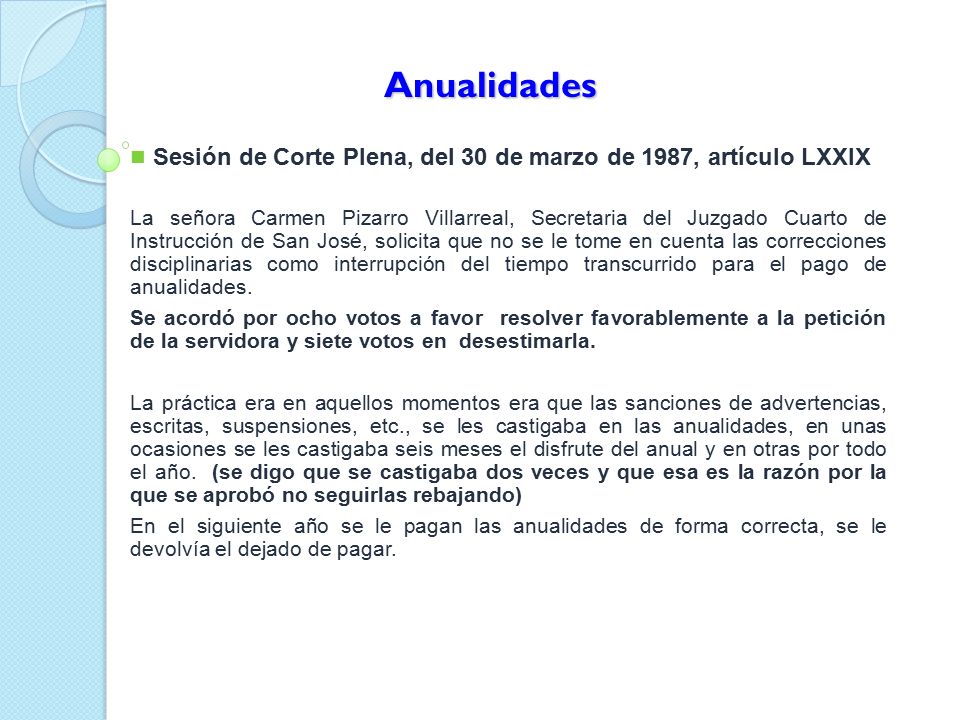 Anualidades

Sesión de Corte Plena, del 30 de marzo de 1987, artículo LXXIX

La señora Carmen Pizarro Villarreal, Secretaria del Juzgado Cuarto de Instrucción de San José, solicita que no se le tome en cuenta las correcciones disciplinarias como interrupción del tiempo transcurrido para el pago de anualidades.

Se acordó por ocho votos a favor resolver favorablemente a la petición de la servidora y siete votos en desestimarla.

La práctica era en aquellos momentos era que las sanciones de advertencias, escritas, suspensiones, etc., se les castigaba en las anualidades, en unas ocasiones se les castigaba seis meses el disfrute del anual y en otras por todo el año. (se digo que se castigaba dos veces y que esa es la razón por la que se aprobó no seguirlas rebajando)

En el siguiente año se le pagan las anualidades de forma correcta, se le devolvía el dejado de pagar.